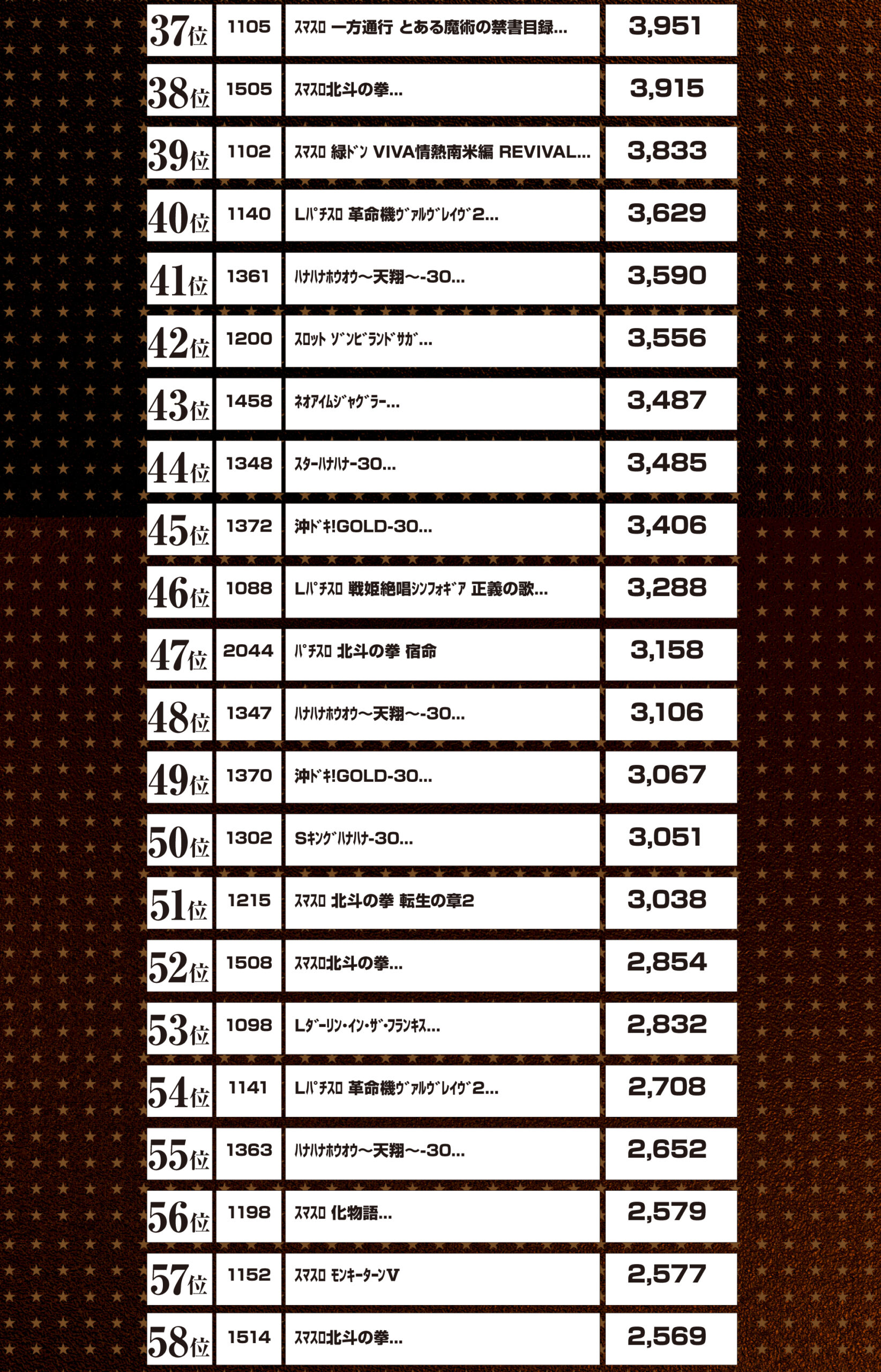 | 37位 | 1105 | ｽﾏｽﾛ 一方通行 とある魔術の禁書目録... | 3,951 |
|---|---|---|---|
| 38位 | 1505 | ｽﾏｽﾛ北斗の拳... | 3,915 |
| 39位 | 1102 | ｽﾏｽﾛ 緑ﾄﾞﾝ VIVA情熱南米編 REVIVAL... | 3,833 |
| 40位 | 1140 | Lﾊﾟﾁｽﾛ 革命機ｳﾞｧﾙｳﾞﾚｲｳﾞ2... | 3,629 |
| 41位 | 1361 | ﾊﾅﾊﾅﾎｳｵｳ～天翔～-30... | 3,590 |
| 42位 | 1200 | ｽﾛｯﾄ ｿﾞﾝﾋﾞﾗﾝﾄﾞｻｶﾞ... | 3,556 |
| 43位 | 1458 | ﾈｵｱｲﾑｼﾞｬｸﾞﾗｰ... | 3,487 |
| 44位 | 1348 | ｽﾀｰﾊﾅﾊﾅ-30... | 3,485 |
| 45位 | 1372 | 沖ﾄﾞｷ!GOLD-30... | 3,406 |
| 46位 | 1088 | Lﾊﾟﾁｽﾛ 戦姫絶唱ｼﾝﾌｫｷﾞｱ 正義の歌... | 3,288 |
| 47位 | 2044 | ﾊﾟﾁｽﾛ 北斗の拳 宿命 | 3,158 |
| 48位 | 1347 | ﾊﾅﾊﾅﾎｳｵｳ～天翔～-30... | 3,106 |
| 49位 | 1370 | 沖ﾄﾞｷ!GOLD-30... | 3,067 |
| 50位 | 1302 | Sｷﾝｸﾞﾊﾅﾊﾅ-30... | 3,051 |
| 51位 | 1215 | ｽﾏｽﾛ 北斗の拳 転生の章2 | 3,038 |
| 52位 | 1508 | ｽﾏｽﾛ北斗の拳... | 2,854 |
| 53位 | 1098 | Lﾀﾞｰﾘﾝ･ｲﾝ･ｻﾞ･ﾌﾗﾝｷｽ... | 2,832 |
| 54位 | 1141 | Lﾊﾟﾁｽﾛ 革命機ｳﾞｧﾙｳﾞﾚｲｳﾞ2... | 2,708 |
| 55位 | 1363 | ﾊﾅﾊﾅﾎｳｵｳ～天翔～-30... | 2,652 |
| 56位 | 1198 | ｽﾏｽﾛ 化物語... | 2,579 |
| 57位 | 1152 | ｽﾏｽﾛ ﾓﾝｷｰﾀｰﾝV | 2,577 |
| 58位 | 1514 | ｽﾏｽﾛ北斗の拳... | 2,569 |